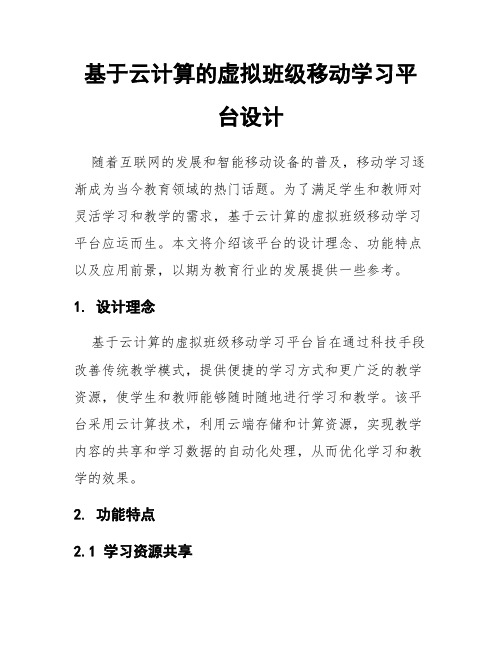 基于云计算的虚拟班级移动学习平台设计

随着互联网的发展和智能移动设备的普及，移动学习逐渐成为当今教育领域的热门话题。为了满足学生和教师对灵活学习和教学的需求，基于云计算的虚拟班级移动学习平台应运而生。本文将介绍该平台的设计理念、功能特点以及应用前景，以期为教育行业的发展提供一些参考。

1. 设计理念

基于云计算的虚拟班级移动学习平台旨在通过科技手段改善传统教学模式，提供便捷的学习方式和更广泛的教学资源，使学生和教师能够随时随地进行学习和教学。该平台采用云计算技术，利用云端存储和计算资源，实现教学内容的共享和学习数据的自动化处理，从而优化学习和教学的效果。

2. 功能特点

2.1 学习资源共享